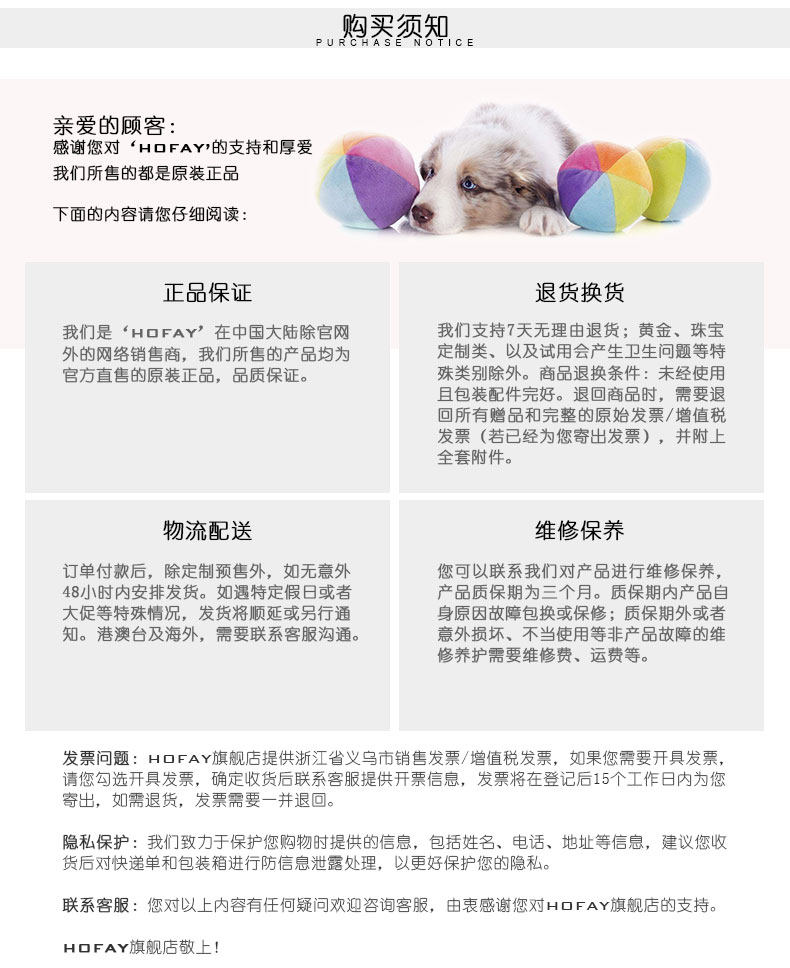 购买须知
PURCHASE NOTICE

亲爱的顾客：
感谢您对‘HOFAY’的支持和厚爱
我们所售的都是原装正品

下面的内容请您仔细阅读：

正品保证

我们是‘HOFAY’在中国大陆除官网外的网络销售商，我们所售的产品均为官方直售的原装正品，品质保证。

退货换货

我们支持7天无理由退货；黄金、珠宝定制类、以及试用会产生卫生问题等特殊类别除外。商品退换条件：未经使用且包装配件完好。退回商品时，需要退回所有赠品和完整的原始发票/增值税发票（若已经为您寄出发票），并附上全套附件。

物流配送

订单付款后，除定制预售外，如无意外48小时内安排发货。如遇特定假日或者大促等特殊情况，发货将顺延或另行通知。港澳台及海外，需要联系客服沟通。

维修保养

您可以联系我们对产品进行维修保养，产品质保期为三个月。质保期内产品自身原因故障包换或保修；质保期外或者意外损坏、不当使用等非产品故障的维修养护需要维修费、运费等。

发票问题：HOFAY旗舰店提供浙江省义乌市销售发票/增值税发票，如果您需要开具发票，请您勾选开具发票，确定收货后联系客服提供开票信息，发票将在登记后15个工作日内为您寄出，如需退货，发票需要一并退回。

隐私保护：我们致力于保护您购物时提供的信息，包括姓名、电话、地址等信息，建议您收货后对快递单和包装箱进行防信息泄露处理，以更好保护您的隐私。

联系客服：您对以上内容有任何疑问欢迎咨询客服，由衷感谢您对HOFAY旗舰店的支持。

HOFAY旗舰店敬上！